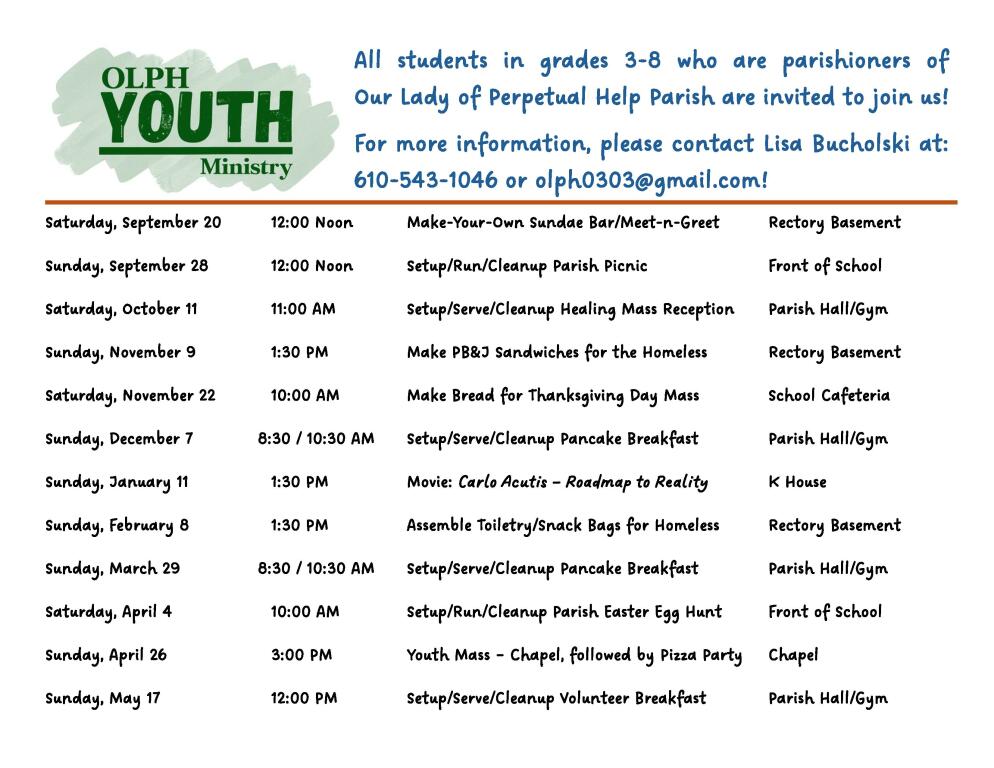 OLPH
YOUTH
Ministry

All students in grades 3-8 who are parishioners of Our Lady of Perpetual Help Parish are invited to join us!

For more information, please contact Lisa Bucholski at: 610-543-1046 or olph0303@gmail.com!

| | | | |
|---|---|---|---|
| Saturday, September 20 | 12:00 Noon | Make-Your-Own Sundae Bar/Meet-n-Greet | Rectory Basement |
| Sunday, September 28 | 12:00 Noon | Setup/Run/Cleanup Parish Picnic | Front of School |
| Saturday, October 11 | 11:00 AM | Setup/Serve/Cleanup Healing Mass Reception | Parish Hall/Gym |
| Sunday, November 9 | 1:30 PM | Make PB&J Sandwiches for the Homeless | Rectory Basement |
| Saturday, November 22 | 10:00 AM | Make Bread for Thanksgiving Day Mass | School Cafeteria |
| Sunday, December 7 | 8:30 / 10:30 AM | Setup/Serve/Cleanup Pancake Breakfast | Parish Hall/Gym |
| Sunday, January 11 | 1:30 PM | Movie: Carlo Acutis – Roadmap to Reality | K House |
| Sunday, February 8 | 1:30 PM | Assemble Toiletry/Snack Bags for Homeless | Rectory Basement |
| Sunday, March 29 | 8:30 / 10:30 AM | Setup/Serve/Cleanup Pancake Breakfast | Parish Hall/Gym |
| Saturday, April 4 | 10:00 AM | Setup/Run/Cleanup Parish Easter Egg Hunt | Front of School |
| Sunday, April 26 | 3:00 PM | Youth Mass - Chapel, followed by Pizza Party | Chapel |
| Sunday, May 17 | 12:00 PM | Setup/Serve/Cleanup Volunteer Breakfast | Parish Hall/Gym |